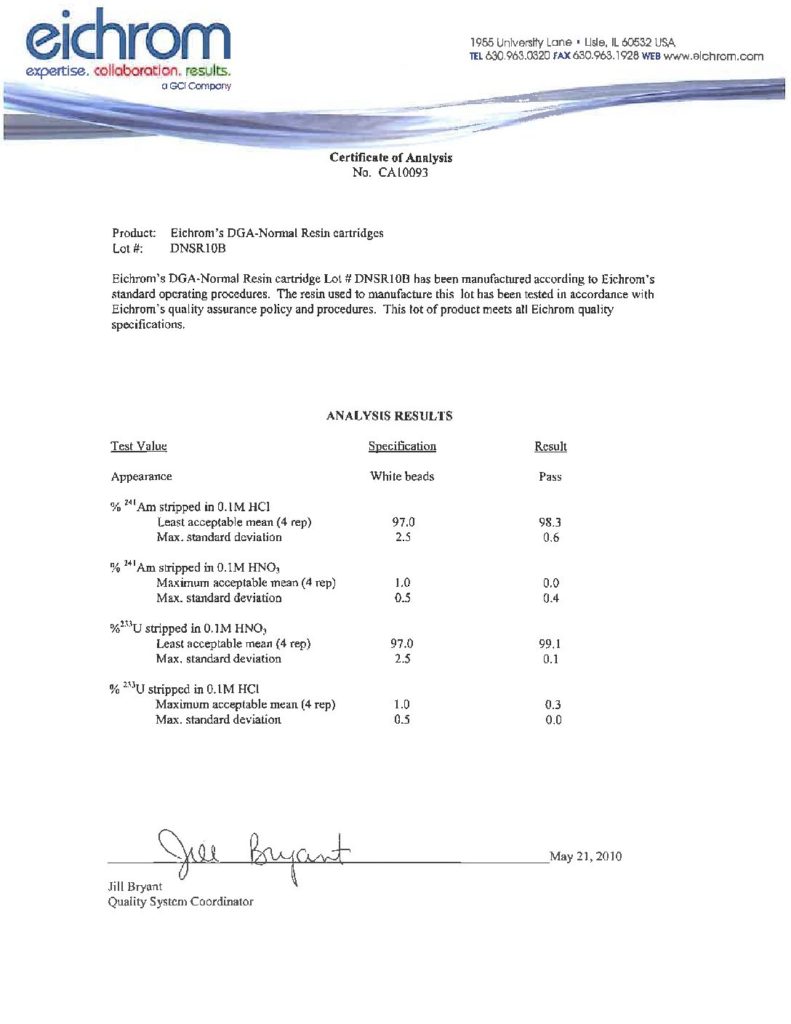 eichrom
expertise. collaboration. results.
a GCI Company

1955 University Lane • Lisle, IL 60532 USA
TEL 630.963.0320 FAX 630.963.1928 WEB www.eichrom.com

Certificate of Analysis
No. CA10093

Product: Eichrom's DGA-Normal Resin cartridges
Lot #: DNSR10B

Eichrom's DGA-Normal Resin cartridge Lot # DNSR10B has been manufactured according to Eichrom's standard operating procedures. The resin used to manufacture this lot has been tested in accordance with Eichrom's quality assurance policy and procedures. This lot of product meets all Eichrom quality specifications.

ANALYSIS RESULTS

| Test Value | Specification | Result |
|---|---|---|
| Appearance | White beads | Pass |
| % $^{241}$Am stripped in 0.1M HCl | | |
| Least acceptable mean (4 rep) | 97.0 | 98.3 |
| Max. standard deviation | 2.5 | 0.6 |
| % $^{241}$Am stripped in 0.1M $HNO_3$ | | |
| Maximum acceptable mean (4 rep) | 1.0 | 0.0 |
| Max. standard deviation | 0.5 | 0.4 |
| %$^{233}$U stripped in 0.1M $HNO_3$ | | |
| Least acceptable mean (4 rep) | 97.0 | 99.1 |
| Max. standard deviation | 2.5 | 0.1 |
| % $^{233}$U stripped in 0.1M HCl | | |
| Maximum acceptable mean (4 rep) | 1.0 | 0.3 |
| Max. standard deviation | 0.5 | 0.0 |

Jill Bryant
May 21, 2010
Jill Bryant
Quality System Coordinator